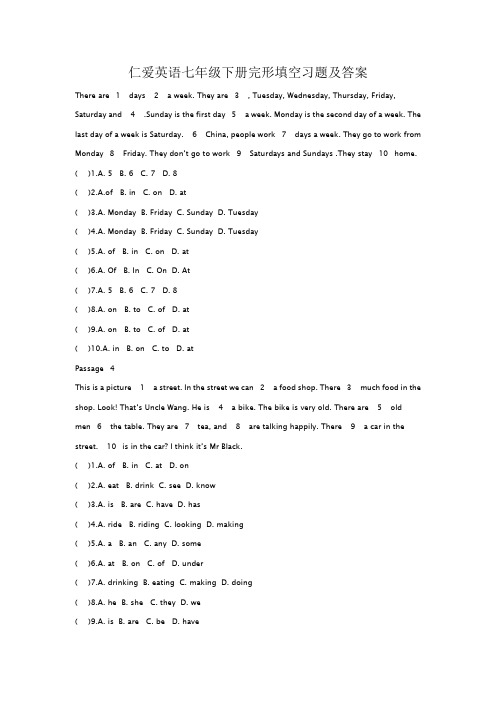 仁爱英语七年级下册完形填空习题及答案

There are 1 days 2 a week. They are 3 , Tuesday, Wednesday, Thursday, Friday, Saturday and 4 .Sunday is the first day 5 a week. Monday is the second day of a week. The last day of a week is Saturday. 6 China, people work 7 days a week. They go to work from Monday 8 Friday. They don't go to work 9 Saturdays and Sundays .They stay 10 home.

( )1.A. 5 B. 6 C. 7 D. 8

( )2.A.of B. in C. on D. at

( )3.A. Monday B. Friday C. Sunday D. Tuesday

( )4.A. Monday B. Friday C. Sunday D. Tuesday

( )5.A. of B. in C. on D. at

( )6.A. Of B. In C. On D. At

( )7.A. 5 B. 6 C. 7 D. 8

( )8.A. on B. to C. of D. at

( )9.A. on B. to C. of D. at

( )10.A. in B. on C. to D. at

Passage 4

This is a picture 1 a street. In the street we can 2 a food shop. There 3 much food in the shop. Look! That's Uncle Wang. He is 4 a bike. The bike is very old. There are 5 old men 6 the table. They are 7 tea, and 8 are talking happily. There 9 a car in the street. 10 is in the car? I think it's Mr Black.

( )1.A. of B. in C. at D. on

( )2.A. eat B. drink C. see D. know

( )3.A. is B. are C. have D. has

( )4.A. ride B. riding C. looking D. making

( )5.A. a B. an C. any D. some

( )6.A. at B. on C. of D. under

( )7.A. drinking B. eating C. making D. doing

( )8.A. he B. she C. they D. we

( )9.A. is B. are C. be D. have